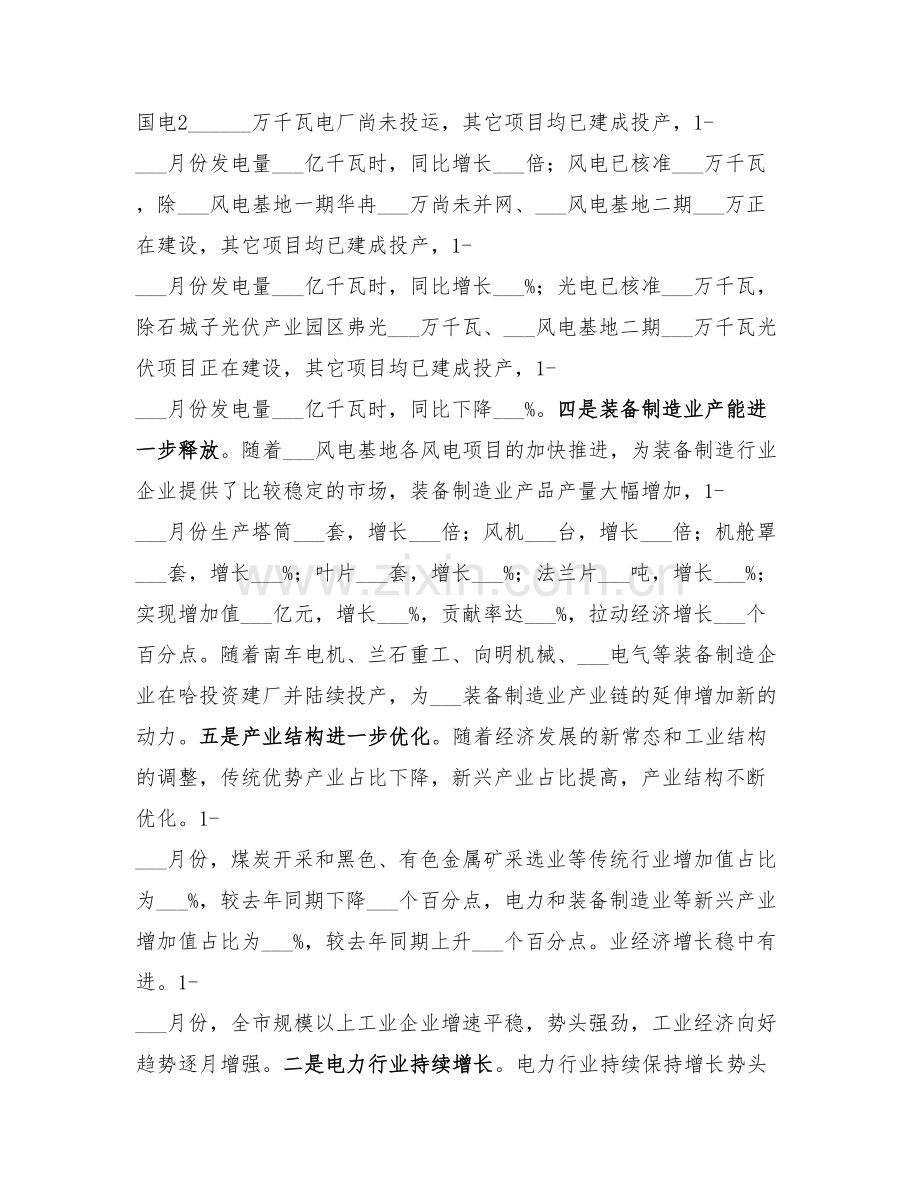 国电2____万千瓦电厂尚未投运，其它项目均已建成投产，1-____月份发电量____亿千瓦时，同比增长____倍；风电已核准____万千瓦，除____风电基地一期华冉____万尚未并网、____风电基地二期____万正在建设，其它项目均已建成投产，1-____月份发电量____亿千瓦时，同比增长____%；光电已核准____万千瓦，除石城子光伏产业园区弗光____万千瓦、____风电基地二期____万千瓦光伏项目正在建设，其它项目均已建成投产，1-____月份发电量____亿千瓦时，同比下降____%。四是装备制造业产能进一步释放。随着____风电基地各风电项目的加快推进，为装备制造行业企业提供了比较稳定的市场，装备制造业产品产量大幅增加，1-____月份生产塔筒____套，增长____倍；风机____台，增长____倍；机舱罩____套，增长____%；叶片____套，增长____%；法兰片____吨，增长____%；实现增加值____亿元，增长____%，贡献率达____%，拉动经济增长____个百分点。随着南车电机、兰石重工、向明机械、____电气等装备制造企业在哈投资建厂并陆续投产，为____装备制造业产业链的延伸增加新的动力。五是产业结构进一步优化。随着经济发展的新常态和工业结构的调整，传统优势产业占比下降，新兴产业占比提高，产业结构不断优化。1-____月份，煤炭开采和黑色、有色金属矿采选业等传统行业增加值占比为____%，较去年同期下降____个百分点，电力和装备制造业等新兴产业增加值占比为____%，较去年同期上升____个百分点。业经济增长稳中有进。1-____月份，全市规模以上工业企业增速平稳，势头强劲，工业经济向好趋势逐月增强。二是电力行业持续增长。电力行业持续保持增长势头

www.zixin.com.cn